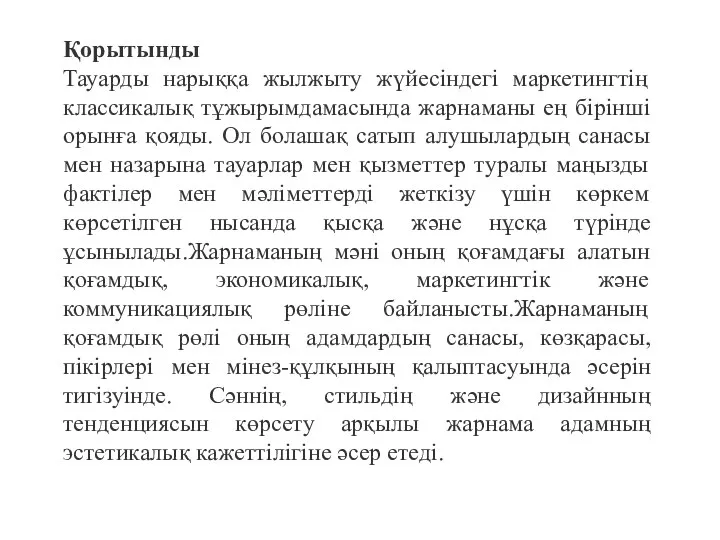 Қорытынды
Тауарды нарыққа жылжыту жүйесіндегі маркетингтің классикалық тұжырымдамасында жарнаманы ең бірінші орынға қояды. Ол болашақ сатып алушылардың санасы мен назарына тауарлар мен қызметтер туралы маңызды фактілер мен мәліметтерді жеткізу үшін көркем көрсетілген нысанда қысқа және нұсқа түрінде ұсынылады.Жарнаманың мәні оның қоғамдағы алатын қоғамдық, экономикалық, маркетингтік және коммуникациялық рөліне байланысты.Жарнаманың қоғамдық рөлі оның адамдардың санасы, көзқарасы, пікірлері мен мінез-құлқының қалыптасуында әсерін тигізуінде. Сәннің, стильдің және дизайнның тенденциясын көрсету арқылы жарнама адамның эстетикалық кажеттілігіне әсер етеді.